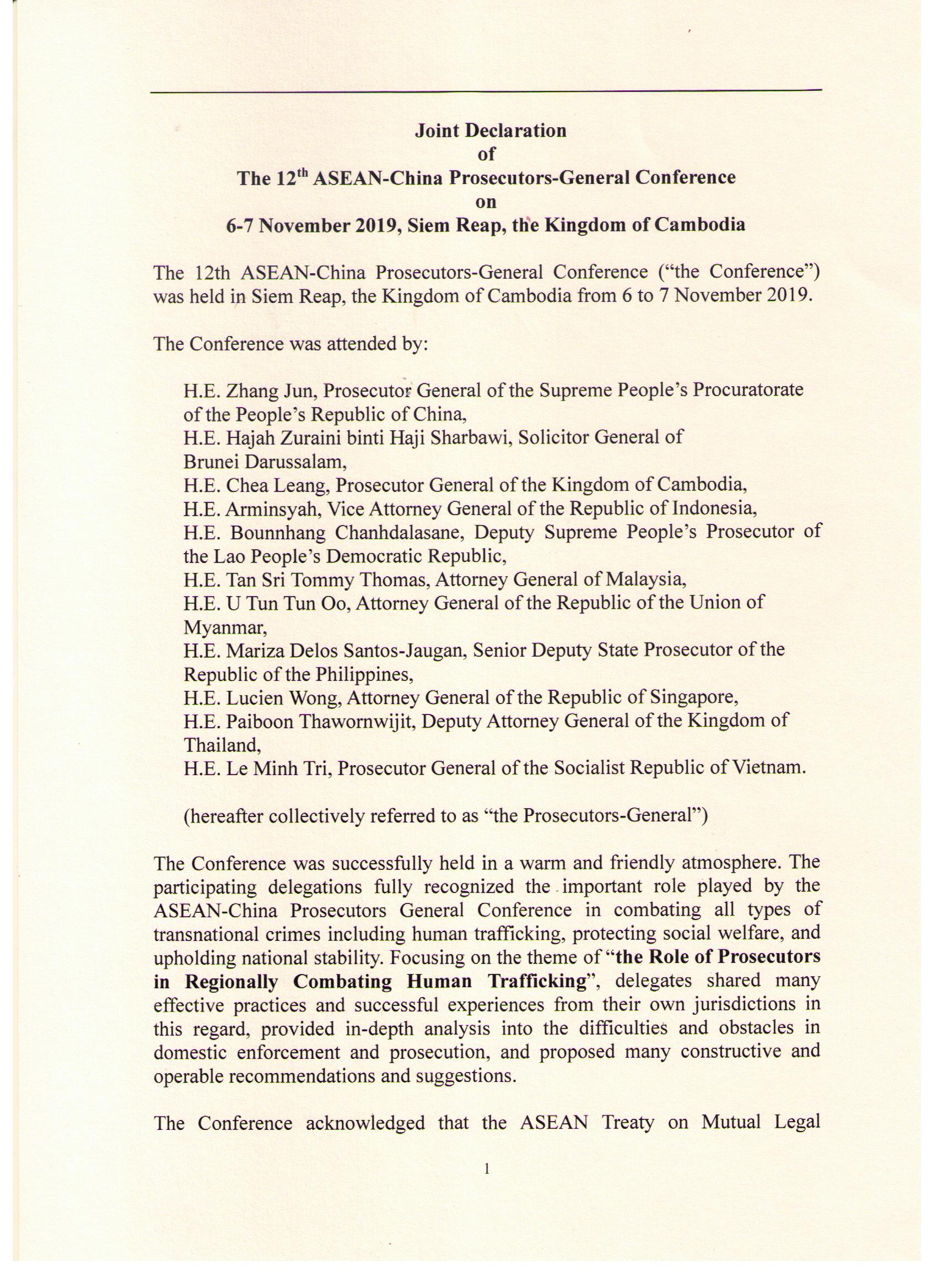 Joint Declaration
of
The 12$^{th}$ ASEAN-China Prosecutors-General Conference
on
6-7 November 2019, Siem Reap, the Kingdom of Cambodia

The 12th ASEAN-China Prosecutors-General Conference ("the Conference") was held in Siem Reap, the Kingdom of Cambodia from 6 to 7 November 2019.

The Conference was attended by:

H.E. Zhang Jun, Prosecutor General of the Supreme People's Procuratorate of the People's Republic of China,
H.E. Hajah Zuraini binti Haji Sharbawi, Solicitor General of Brunei Darussalam,
H.E. Chea Leang, Prosecutor General of the Kingdom of Cambodia,
H.E. Arminsyah, Vice Attorney General of the Republic of Indonesia,
H.E. Bounnhang Chanhdalasane, Deputy Supreme People's Prosecutor of the Lao People's Democratic Republic,
H.E. Tan Sri Tommy Thomas, Attorney General of Malaysia,
H.E. U Tun Tun Oo, Attorney General of the Republic of the Union of Myanmar,
H.E. Mariza Delos Santos-Jaugan, Senior Deputy State Prosecutor of the Republic of the Philippines,
H.E. Lucien Wong, Attorney General of the Republic of Singapore,
H.E. Paiboon Thawornwijit, Deputy Attorney General of the Kingdom of Thailand,
H.E. Le Minh Tri, Prosecutor General of the Socialist Republic of Vietnam.

(hereafter collectively referred to as "the Prosecutors-General")

The Conference was successfully held in a warm and friendly atmosphere. The participating delegations fully recognized the important role played by the ASEAN-China Prosecutors General Conference in combating all types of transnational crimes including human trafficking, protecting social welfare, and upholding national stability. Focusing on the theme of "the Role of Prosecutors in Regionally Combating Human Trafficking", delegates shared many effective practices and successful experiences from their own jurisdictions in this regard, provided in-depth analysis into the difficulties and obstacles in domestic enforcement and prosecution, and proposed many constructive and operable recommendations and suggestions.

The Conference acknowledged that the ASEAN Treaty on Mutual Legal

1